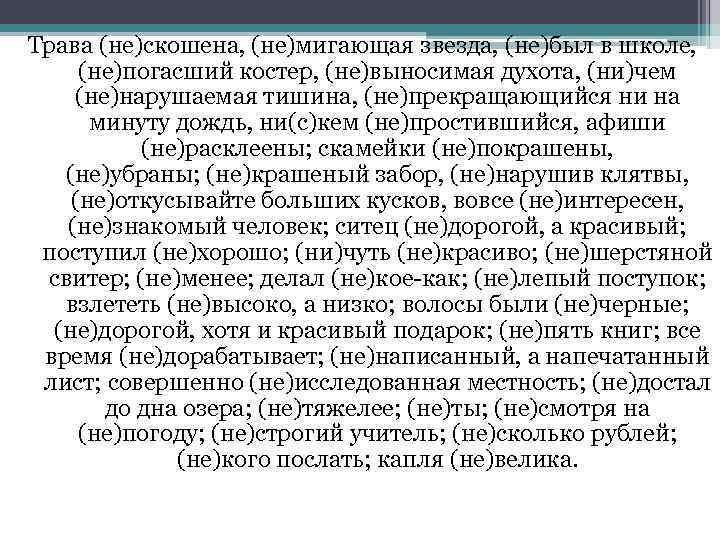 Трава (не)скошена, (не)мигающая звезда, (не)был в школе, (не)погасший костер, (не)выносимая духота, (ни)чем (не)нарушаемая тишина, (не)прекращающийся ни на минуту дождь, ни(с)кем (не)простившийся, афиши (не)расклеены; скамейки (не)покрашены, (не)убраны; (не)крашеный забор, (не)нарушив клятвы, (не)откусывайте больших кусков, вовсе (не)интересен, (не)знакомый человек; ситец (не)дорогой, а красивый; поступил (не)хорошо; (ни)чуть (не)красиво; (не)шерстяной свитер; (не)менее; делал (не)кое-как; (не)лепый поступок; взлететь (не)высоко, а низко; волосы были (не)черные; (не)дорогой, хотя и красивый подарок; (не)пять книг; все время (не)дорабатывает; (не)написанный, а напечатанный лист; совершенно (не)исследованная местность; (не)достал до дна озера; (не)тяжелее; (не)ты; (не)смотря на (не)погоду; (не)строгий учитель; (не)сколько рублей; (не)кого послать; капля (не)велика.